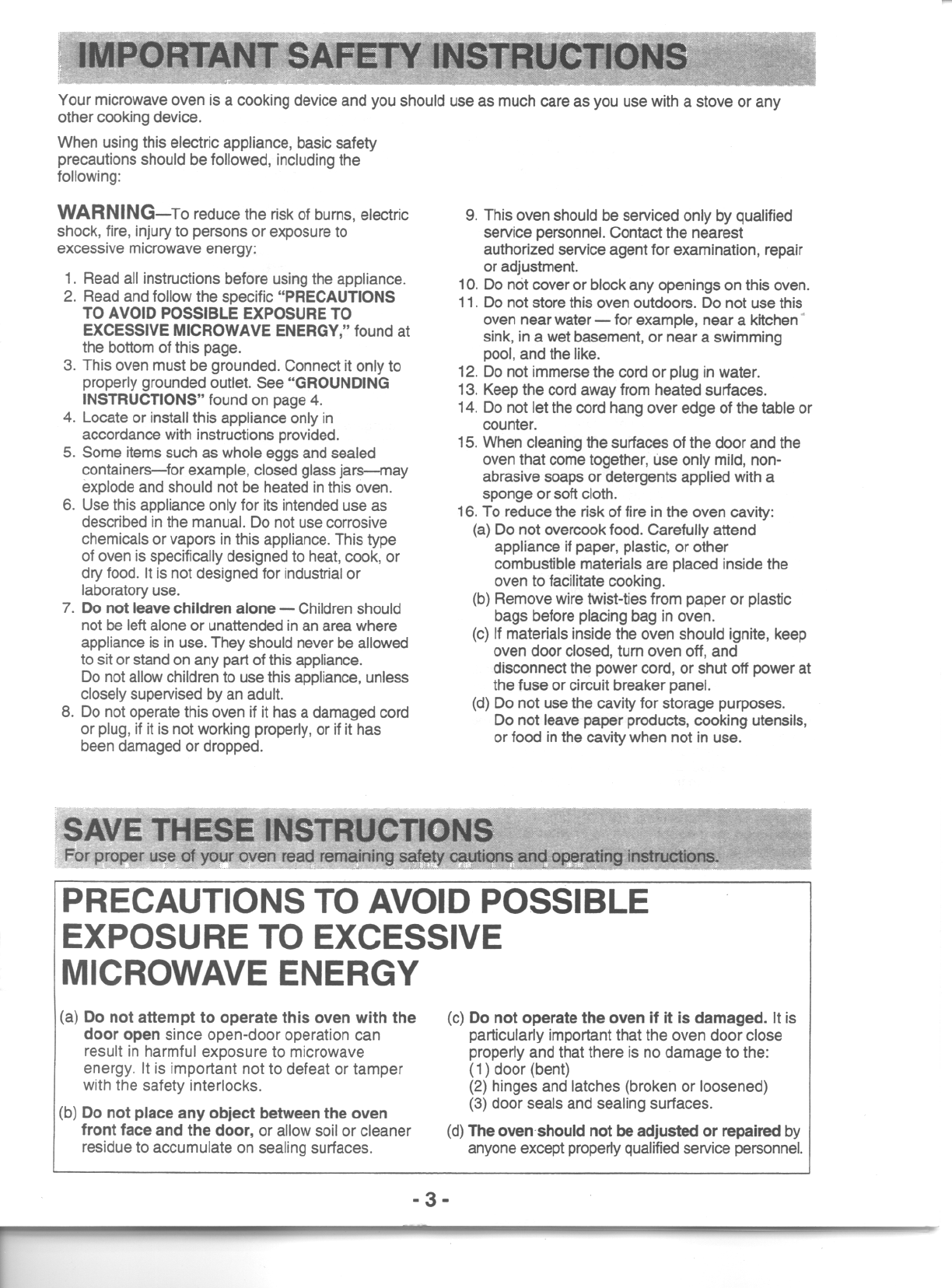 IMPORTANT SAFETY INSTRUCTIONS

Your microwave oven is a cooking device and you should use as much care as you use with a stove or any other cooking device.

When using this electric appliance, basic safety precautions should be followed, including the following:

WARNING—To reduce the risk of burns, electric shock, fire, injury to persons or exposure to excessive microwave energy:

1. Read all instructions before using the appliance.
2. Read and follow the specific "PRECAUTIONS TO AVOID POSSIBLE EXPOSURE TO EXCESSIVE MICROWAVE ENERGY," found at the bottom of this page.
3. This oven must be grounded. Connect it only to properly grounded outlet. See "GROUNDING INSTRUCTIONS" found on page 4.
4. Locate or install this appliance only in accordance with instructions provided.
5. Some items such as whole eggs and sealed containers—for example, closed glass jars—may explode and should not be heated in this oven.
6. Use this appliance only for its intended use as described in the manual. Do not use corrosive chemicals or vapors in this appliance. This type of oven is specifically designed to heat, cook, or dry food. It is not designed for industrial or laboratory use.
7. Do not leave children alone — Children should not be left alone or unattended in an area where appliance is in use. They should never be allowed to sit or stand on any part of this appliance. Do not allow children to use this appliance, unless closely supervised by an adult.
8. Do not operate this oven if it has a damaged cord or plug, if it is not working properly, or if it has been damaged or dropped.
9. This oven should be serviced only by qualified service personnel. Contact the nearest authorized service agent for examination, repair or adjustment.
10. Do not cover or block any openings on this oven.
11. Do not store this oven outdoors. Do not use this oven near water — for example, near a kitchen sink, in a wet basement, or near a swimming pool, and the like.
12. Do not immerse the cord or plug in water.
13. Keep the cord away from heated surfaces.
14. Do not let the cord hang over edge of the table or counter.
15. When cleaning the surfaces of the door and the oven that come together, use only mild, non-abrasive soaps or detergents applied with a sponge or soft cloth.
16. To reduce the risk of fire in the oven cavity:
(a) Do not overcook food. Carefully attend appliance if paper, plastic, or other combustible materials are placed inside the oven to facilitate cooking.
(b) Remove wire twist-ties from paper or plastic bags before placing bag in oven.
(c) If materials inside the oven should ignite, keep oven door closed, turn oven off, and disconnect the power cord, or shut off power at the fuse or circuit breaker panel.
(d) Do not use the cavity for storage purposes. Do not leave paper products, cooking utensils, or food in the cavity when not in use.

SAVE THESE INSTRUCTIONS
For proper use of your oven read remaining safety cautions and operating instructions.

PRECAUTIONS TO AVOID POSSIBLE EXPOSURE TO EXCESSIVE MICROWAVE ENERGY

(a) Do not attempt to operate this oven with the door open since open-door operation can result in harmful exposure to microwave energy. It is important not to defeat or tamper with the safety interlocks.

(b) Do not place any object between the oven front face and the door, or allow soil or cleaner residue to accumulate on sealing surfaces.

(c) Do not operate the oven if it is damaged. It is particularly important that the oven door close properly and that there is no damage to the:
(1) door (bent)
(2) hinges and latches (broken or loosened)
(3) door seals and sealing surfaces.

(d) The oven should not be adjusted or repaired by anyone except properly qualified service personnel.

- 3 -